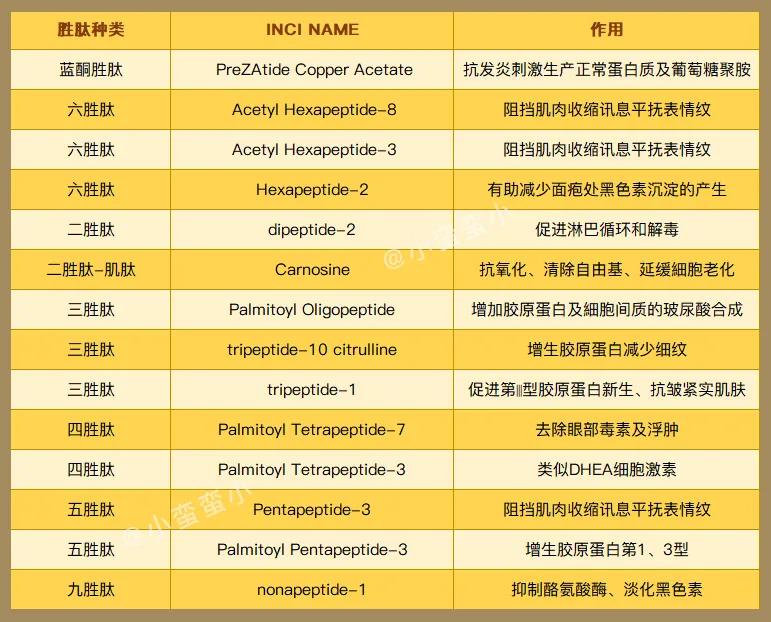 | 胜肽种类 | INCI NAME | 作用 |
|---|---|---|
| 蓝酮胜肽 | PreZAtide Copper Acetate | 抗发炎刺激生产正常蛋白质及葡萄糖聚胺 |
| 六胜肽 | Acetyl Hexapeptide-8 | 阻挡肌肉收缩讯息平抚表情纹 |
| 六胜肽 | Acetyl Hexapeptide-3 | 阻挡肌肉收缩讯息平抚表情纹 |
| 六胜肽 | Hexapeptide-2 | 有助减少面疱处黑色素沉淀的产生 |
| 二胜肽 | dipeptide-2 | 促进淋巴循环和解毒 |
| 二胜肽-肌肽 | Carnosine | 抗氧化、清除自由基、延缓細胞老化 |
| 三胜肽 | Palmitoyl Oligopeptide | 增加胶原蛋白及細胞间质的玻尿酸合成 |
| 三胜肽 | tripeptide-10 citrulline | 增生胶原蛋白减少细纹 |
| 三胜肽 | tripeptide-1 | 促进第Ⅲ型胶原蛋白新生、抗皱紧实肌肤 |
| 四胜肽 | Palmitoyl Tetrapeptide-7 | 去除眼部毒素及浮肿 |
| 四胜肽 | Palmitoyl Tetrapeptide-3 | 类似DHEA细胞激素 |
| 五胜肽 | Pentapeptide-3 | 阻挡肌肉收缩讯息平抚表情纹 |
| 五胜肽 | Palmitoyl Pentapeptide-3 | 增生胶原蛋白第1、3型 |
| 九胜肽 | nonapeptide-1 | 抑制酪氨酸酶、淡化黑色素 |

@小蛮蛮小
@小蛮蛮小